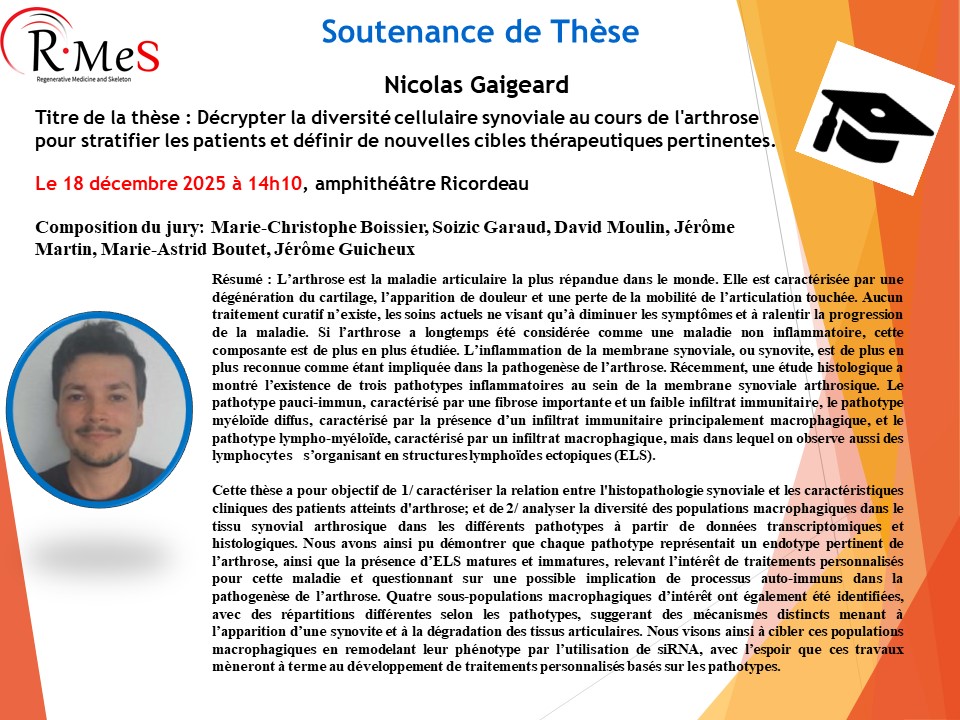 R·MeS
Regenerative Medicine and Skeleton

Soutenance de Thèse

Nicolas Gaigeard

Titre de la thèse : Décrypter la diversité cellulaire synoviale au cours de l'arthrose pour stratifier les patients et définir de nouvelles cibles thérapeutiques pertinentes.

Le 18 décembre 2025 à 14h10, amphithéâtre Ricordeau

Composition du jury: Marie-Christophe Boissier, Soizic Garaud, David Moulin, Jérôme Martin, Marie-Astrid Boutet, Jérôme Guicheux

Résumé : L'arthrose est la maladie articulaire la plus répandue dans le monde. Elle est caractérisée par une dégénération du cartilage, l'apparition de douleur et une perte de la mobilité de l'articulation touchée. Aucun traitement curatif n'existe, les soins actuels ne visant qu'à diminuer les symptômes et à ralentir la progression de la maladie. Si l'arthrose a longtemps été considérée comme une maladie non inflammatoire, cette composante est de plus en plus étudiée. L'inflammation de la membrane synoviale, ou synovite, est de plus en plus reconnue comme étant impliquée dans la pathogenèse de l'arthrose. Récemment, une étude histologique a montré l'existence de trois pathotypes inflammatoires au sein de la membrane synoviale arthrosique. Le pathotype pauci-immun, caractérisé par une fibrose importante et un faible infiltrat immunitaire, le pathotype myéloïde diffus, caractérisé par la présence d'un infiltrat immunitaire principalement macrophagique, et le pathotype lympho-myéloïde, caractérisé par un infiltrat macrophagique, mais dans lequel on observe aussi des lymphocytes s'organisant en structures lymphoïdes ectopiques (ELS).

Cette thèse a pour objectif de 1/ caractériser la relation entre l'histopathologie synoviale et les caractéristiques cliniques des patients atteints d'arthrose; et de 2/ analyser la diversité des populations macrophagiques dans le tissu synovial arthrosique dans les différents pathotypes à partir de données transcriptomiques et histologiques. Nous avons ainsi pu démontrer que chaque pathotype représentait un endotype pertinent de l'arthrose, ainsi que la présence d'ELS matures et immatures, relevant l'intérêt de traitements personnalisés pour cette maladie et questionnant sur une possible implication de processus auto-immuns dans la pathogenèse de l'arthrose. Quatre sous-populations macrophagiques d'intérêt ont également été identifiées, avec des répartitions différentes selon les pathotypes, suggerant des mécanismes distincts menant à l'apparition d'une synovite et à la dégradation des tissus articulaires. Nous visons ainsi à cibler ces populations macrophagiques en remodelant leur phénotype par l'utilisation de siRNA, avec l'espoir que ces travaux mèneront à terme au développement de traitements personnalisés basés sur les pathotypes.